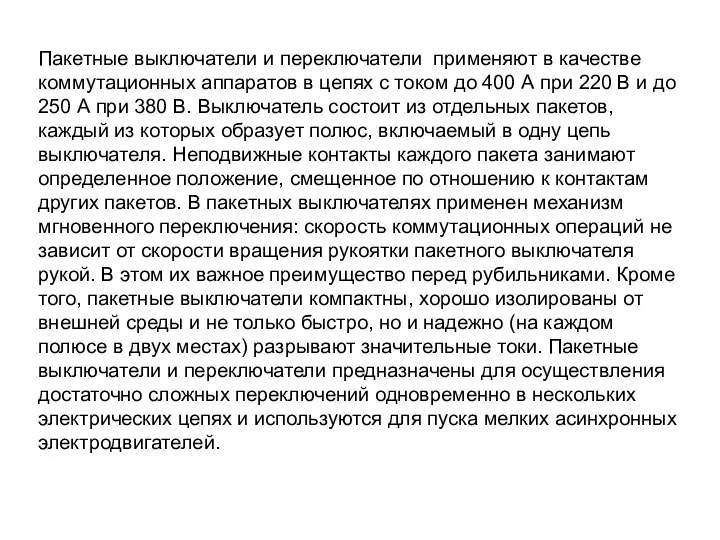 Пакетные выключатели и переключатели применяют в качестве коммутационных аппаратов в цепях с током до 400 А при 220 В и до 250 А при 380 В. Выключатель состоит из отдельных пакетов, каждый из которых образует полюс, включаемый в одну цепь выключателя. Неподвижные контакты каждого пакета занимают определенное положение, смещенное по отношению к контактам других пакетов. В пакетных выключателях применен механизм мгновенного переключения: скорость коммутационных операций не зависит от скорости вращения рукоятки пакетного выключателя рукой. В этом их важное преимущество перед рубильниками. Кроме того, пакетные выключатели компактны, хорошо изолированы от внешней среды и не только быстро, но и надежно (на каждом полюсе в двух местах) разрывают значительные токи. Пакетные выключатели и переключатели предназначены для осуществления достаточно сложных переключений одновременно в нескольких электрических цепях и используются для пуска мелких асинхронных электродвигателей.